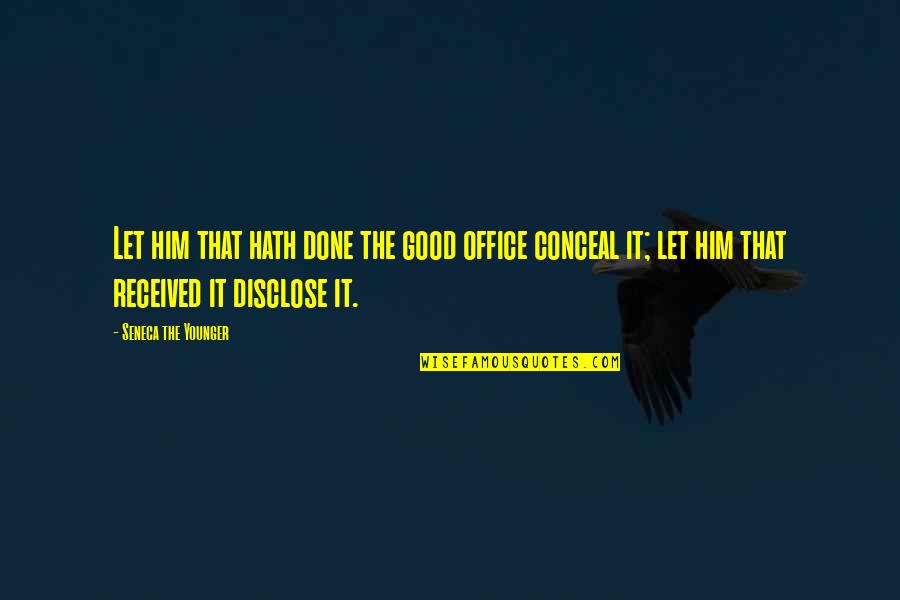 Let him that hath done the good office conceal it; let him that received it disclose it.

- Seneca the Younger

WISEFAMOUSQUOTES.COM